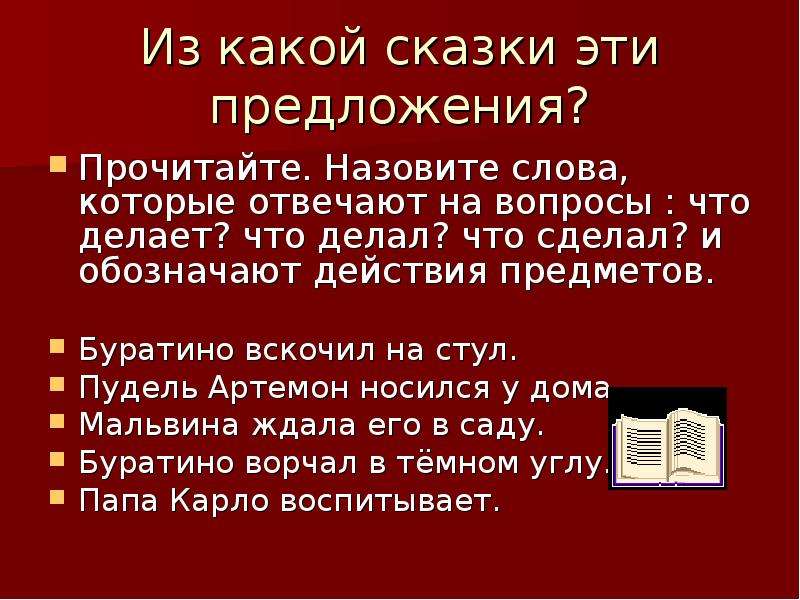 Из какой сказки эти предложения?

Прочитайте. Назовите слова, которые отвечают на вопросы : что делает? что делал? что сделал? и обозначают действия предметов.

Буратино вскочил на стул.
Пудель Артемон носился у дома
Мальвина ждала его в саду.
Буратино ворчал в тёмном углу.
Папа Карло воспитывает.